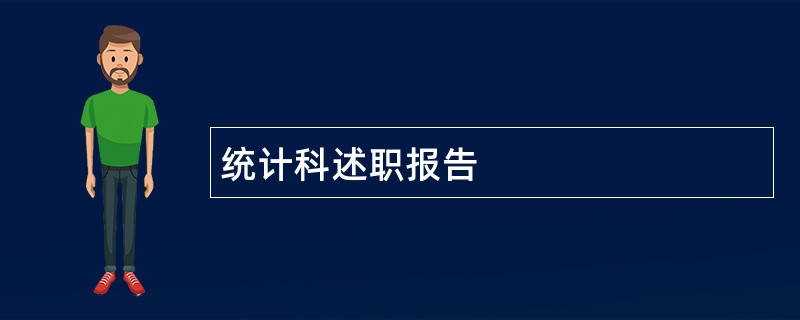 统计科述职报告